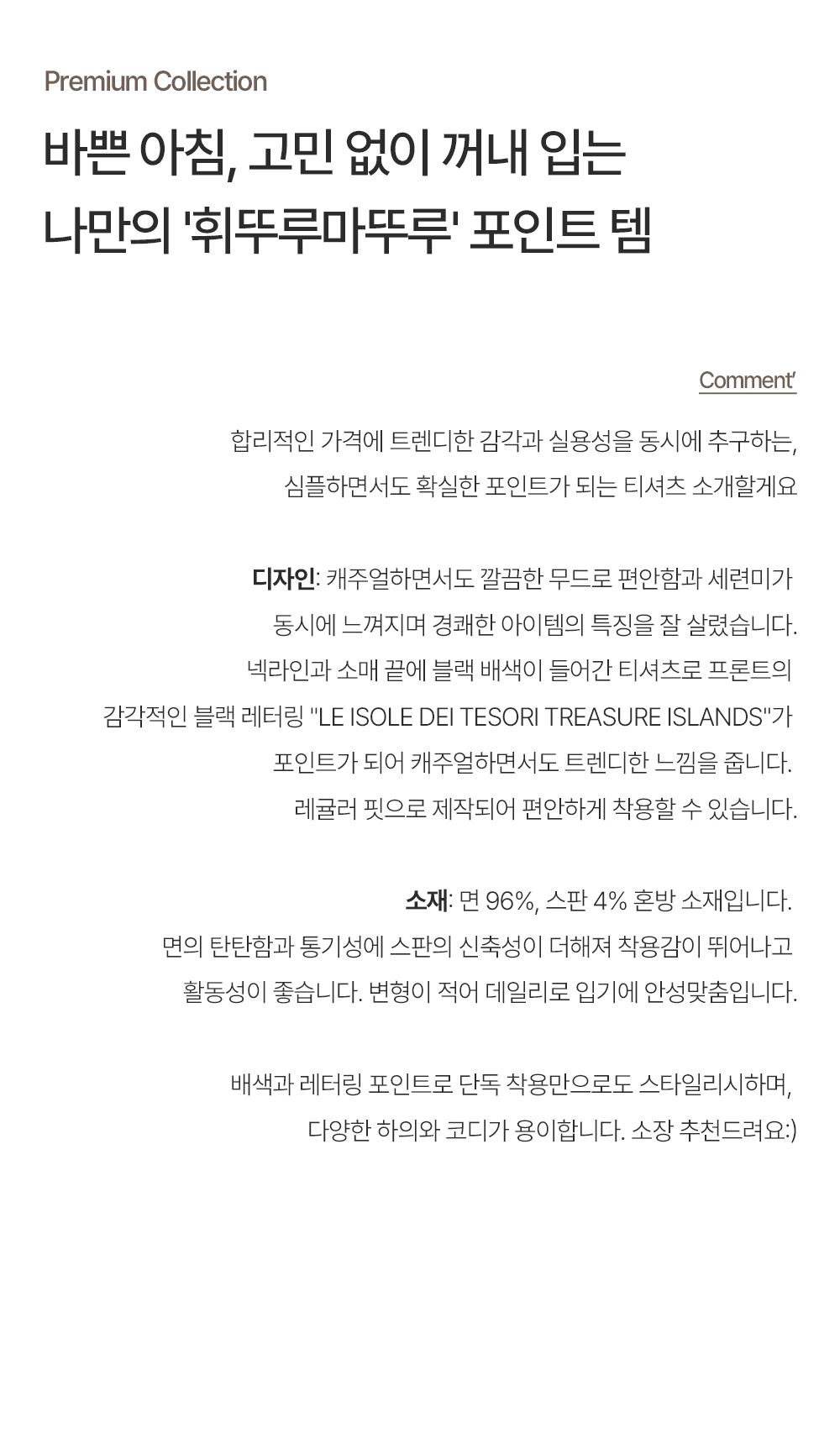 Premium Collection

바쁜 아침, 고민 없이 꺼내 입는
나만의 '휘뚜루마뚜루' 포인트 템

Comment'

합리적인 가격에 트렌디한 감각과 실용성을 동시에 추구하는, 심플하면서도 확실한 포인트가 되는 티셔츠 소개할게요

디자인: 캐주얼하면서도 깔끔한 무드로 편안함과 세련미가 동시에 느껴지며 경쾌한 아이템의 특징을 잘 살렸습니다. 넥라인과 소매 끝에 블랙 배색이 들어간 티셔츠로 프론트의 감각적인 블랙 레터링 "LE ISOLE DEI TESORI TREASURE ISLANDS"가 포인트가 되어 캐주얼하면서도 트렌디한 느낌을 줍니다. 레귤러 핏으로 제작되어 편안하게 착용할 수 있습니다.

소재: 면 96%, 스판 4% 혼방 소재입니다. 면의 탄탄함과 통기성에 스판의 신축성이 더해져 착용감이 뛰어나고 활동성이 좋습니다. 변형이 적어 데일리로 입기에 안성맞춤입니다.

배색과 레터링 포인트로 단독 착용만으로도 스타일리시하며, 다양한 하의와 코디가 용이합니다. 소장 추천드려요:)